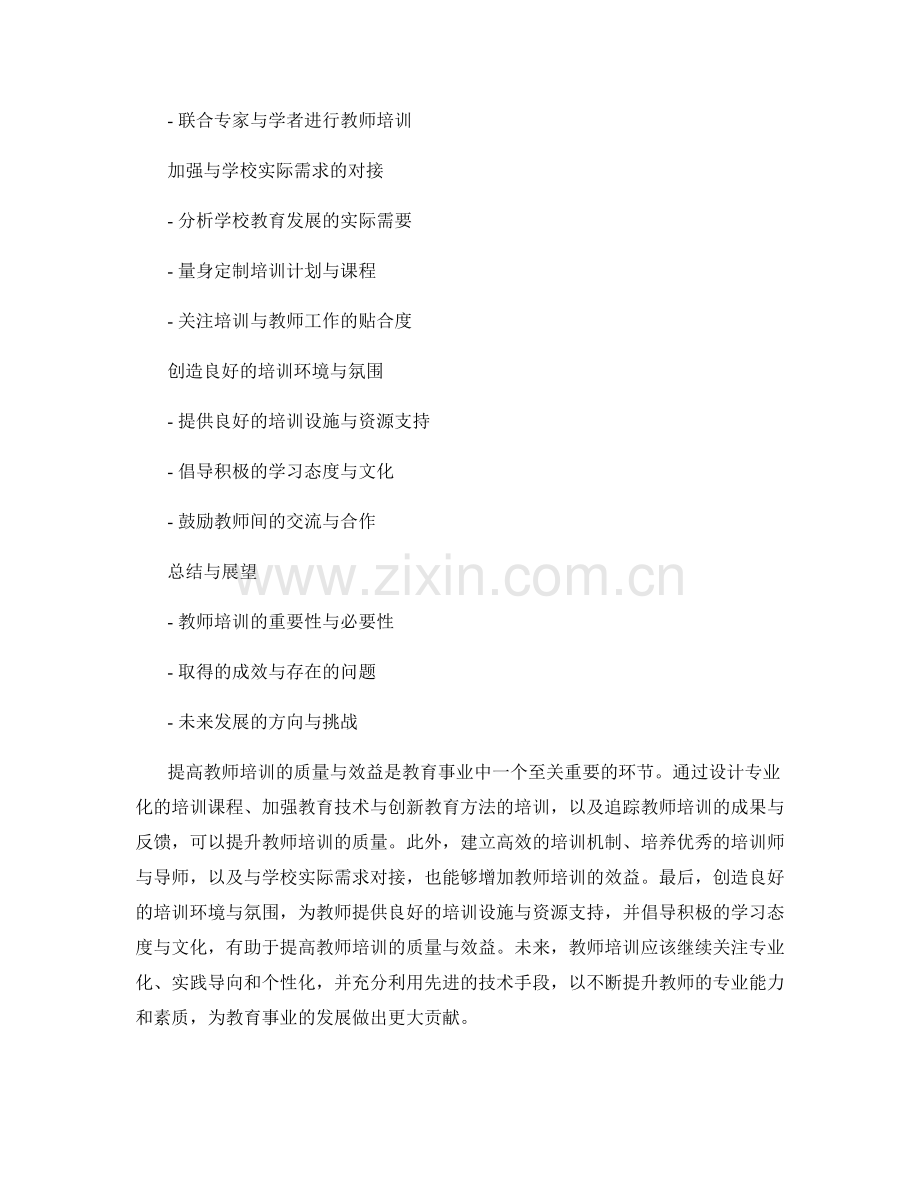 - 联合专家与学者进行教师培训

加强与学校实际需求的对接

- 分析学校教育发展的实际需要

- 量身定制培训计划与课程

- 关注培训与教师工作的贴合度

创造良好的培训环境与氛围

- 提供良好的培训设施与资源支持

- 倡导积极的学习态度与文化

- 鼓励教师间的交流与合作

总结与展望

www.zixin.com.cn

- 教师培训的重要性与必要性

- 取得的成效与存在的问题

- 未来发展的方向与挑战

提高教师培训的质量与效益是教育事业中一个至关重要的环节。通过设计专业化的培训课程、加强教育技术与创新教育方法的培训，以及追踪教师培训的成果与反馈，可以提升教师培训的质量。此外，建立高效的培训机制、培养优秀的培训师与导师，以及与学校实际需求对接，也能够增加教师培训的效益。最后，创造良好的培训环境与氛围，为教师提供良好的培训设施与资源支持，并倡导积极的学习态度与文化，有助于提高教师培训的质量与效益。未来，教师培训应该继续关注专业化、实践导向和个性化，并充分利用先进的技术手段，以不断提升教师的专业能力和素质，为教育事业的发展做出更大贡献。